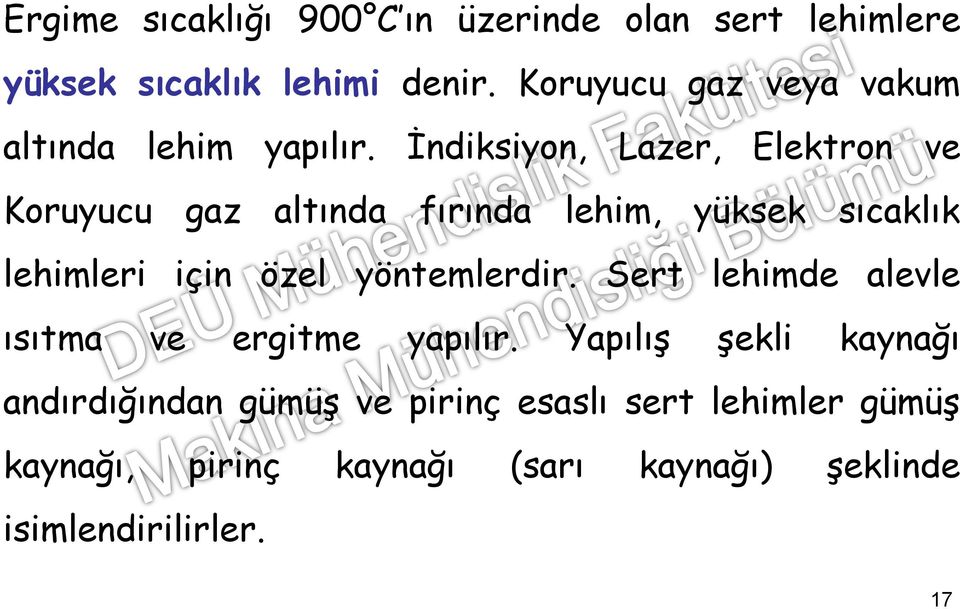 Ergime sıcaklığı 900°C'ın üzerinde olan sert lehimlere yüksek sıcaklık lehimi denir. Koruyucu gaz veya vakum altında lehim yapılır. İndiksiyon, Lazer, Elektron ve Koruyucu gaz altında fırında lehim, yüksek sıcaklık lehimleri için özel yöntemlerdir. Sert lehimde alevle ısıtma ve ergitme yapılır. Yapılış şekli kaynağı andırdığından gümüş ve pirinç esaslı sert lehimler gümüş kaynağı, pirinç kaynağı (sarı kaynağı) şeklinde isimlendirilirler.

DEU Mühendislik Fakültesi Makina Mühendisliği Bölümü

17